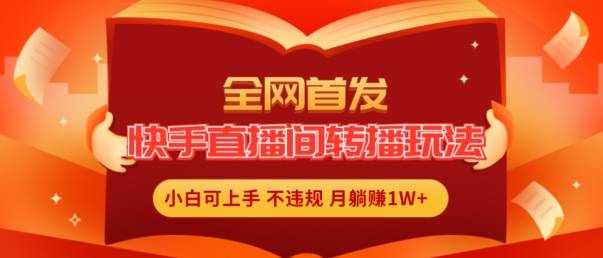 全网首发

快手直播间转播玩法

小白可上手 不违规 月躺赚1W+